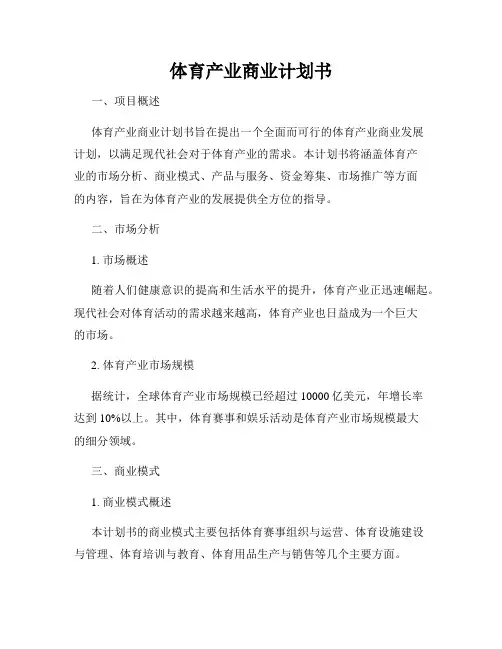 体育产业商业计划书

一、项目概述

体育产业商业计划书旨在提出一个全面而可行的体育产业商业发展计划，以满足现代社会对于体育产业的需求。本计划书将涵盖体育产业的市场分析、商业模式、产品与服务、资金筹集、市场推广等方面的内容，旨在为体育产业的发展提供全方位的指导。

二、市场分析

1. 市场概述

随着人们健康意识的提高和生活水平的提升，体育产业正迅速崛起。现代社会对体育活动的需求越来越高，体育产业也日益成为一个巨大的市场。

2. 体育产业市场规模

据统计，全球体育产业市场规模已经超过 10000 亿美元，年增长率达到 10%以上。其中，体育赛事和娱乐活动是体育产业市场规模最大的细分领域。

三、商业模式

1. 商业模式概述

本计划书的商业模式主要包括体育赛事组织与运营、体育设施建设与管理、体育培训与教育、体育用品生产与销售等几个主要方面。